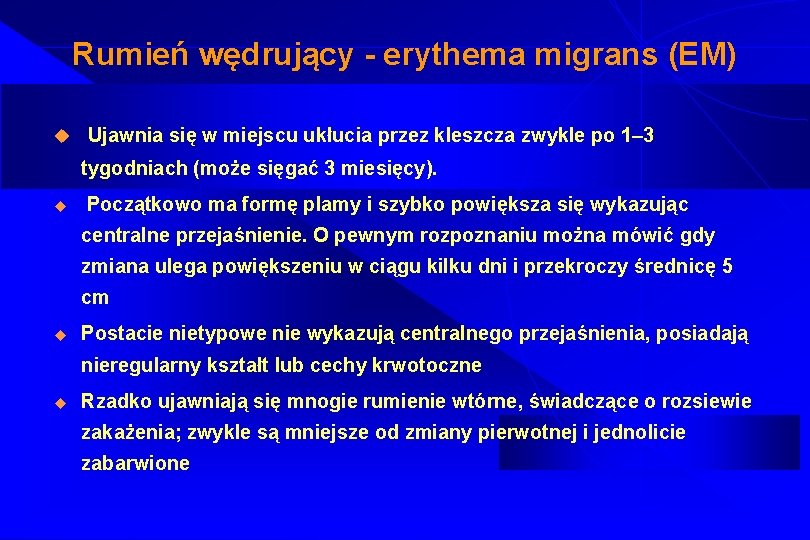 Rumień wędrujący - erythema migrans (EM)

Ujawnia się w miejscu ukłucia przez kleszcza zwykle po 1–3 tygodniach (może sięgać 3 miesięcy).

Początkowo ma formę plamy i szybko powiększa się wykazując centralne przejaśnienie. O pewnym rozpoznaniu można mówić gdy zmiana ulega powiększeniu w ciągu kilku dni i przekroczy średnicę 5 cm

Postacie nietypowe nie wykazują centralnego przejaśnienia, posiadają nieregularny kształt lub cechy krwotoczne

Rzadko ujawniają się mnogie rumienie wtórne, świadczące o rozsiewie zakażenia; zwykle są mniejsze od zmiany pierwotnej i jednolicie zabarwione